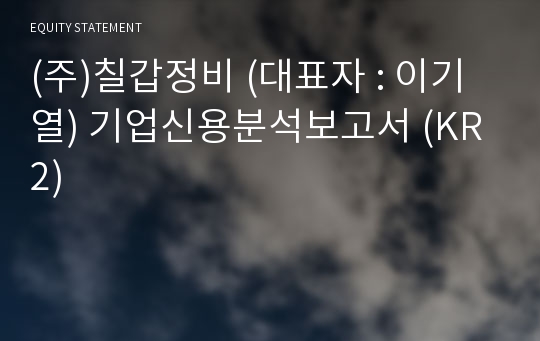 EQUITY STATEMENT

(주)칠갑정비 (대표자 : 이기열) 기업신용분석보고서 (KR2)